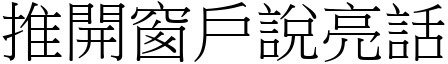 推開窗戶說亮話